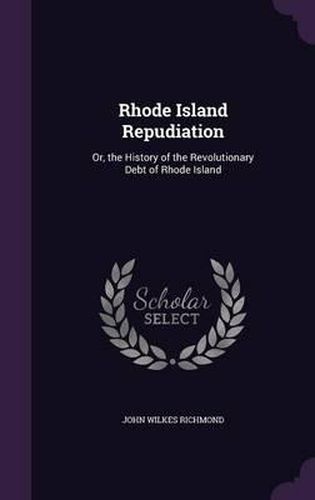 Rhode Island Repudiation

Or, the History of the Revolutionary Debt of Rhode Island

Scholar SELECT

JOHN WILKES RICHMOND